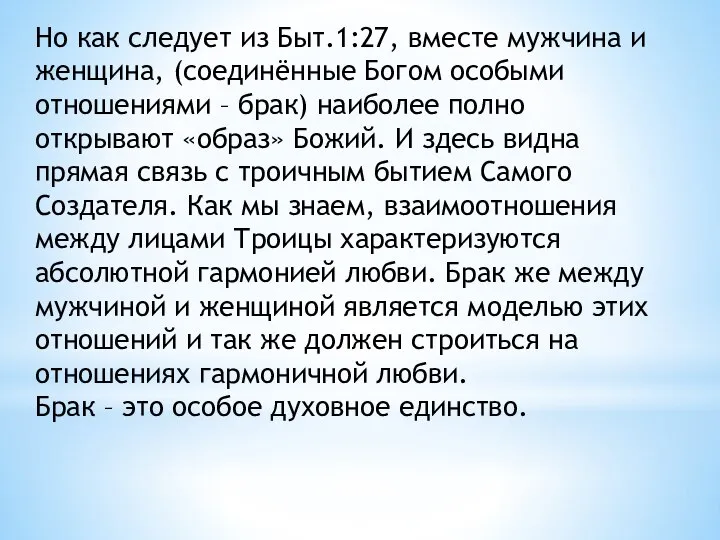 Но как следует из Быт.1:27, вместе мужчина и женщина, (соединённые Богом особыми отношениями – брак) наиболее полно открывают «образ» Божий. И здесь видна прямая связь с троичным бытием Самого Создателя. Как мы знаем, взаимоотношения между лицами Троицы характеризуются абсолютной гармонией любви. Брак же между мужчиной и женщиной является моделью этих отношений и так же должен строиться на отношениях гармоничной любви.
Брак – это особое духовное единство.